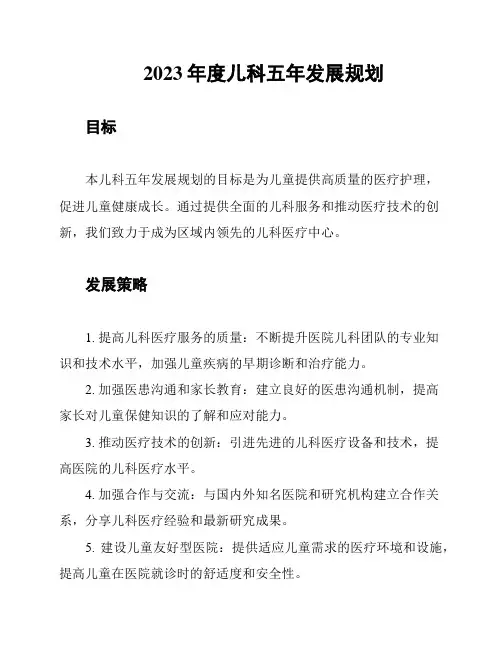 2023 年度儿科五年发展规划

目标

本儿科五年发展规划的目标是为儿童提供高质量的医疗护理，促进儿童健康成长。通过提供全面的儿科服务和推动医疗技术的创新，我们致力于成为区域内领先的儿科医疗中心。

发展策略

1. 提高儿科医疗服务的质量：不断提升医院儿科团队的专业知识和技术水平，加强儿童疾病的早期诊断和治疗能力。

2. 加强医患沟通和家长教育：建立良好的医患沟通机制，提高家长对儿童保健知识的了解和应对能力。

3. 推动医疗技术的创新：引进先进的儿科医疗设备和技术，提高医院的儿科医疗水平。

4. 加强合作与交流：与国内外知名医院和研究机构建立合作关系，分享儿科医疗经验和最新研究成果。

5. 建设儿童友好型医院：提供适应儿童需求的医疗环境和设施，提高儿童在医院就诊时的舒适度和安全性。